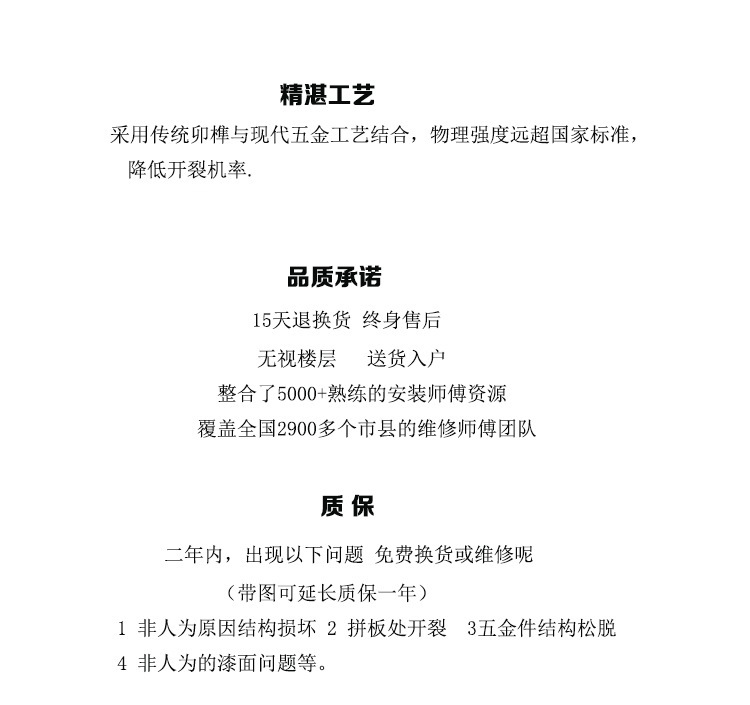 精湛工艺

采用传统卯榫与现代五金工艺结合，物理强度远超国家标准，降低开裂机率.

品质承诺

15天退换货 终身售后

无视楼层 送货入户

整合了5000+熟练的安装师傅资源

覆盖全国2900多个市县的维修师傅团队

质 保

二年内，出现以下问题 免费换货或维修呢

（带图可延长质保一年）

1 非人为原因结构损坏 2 拼板处开裂 3五金件结构松脱

4 非人为的漆面问题等。